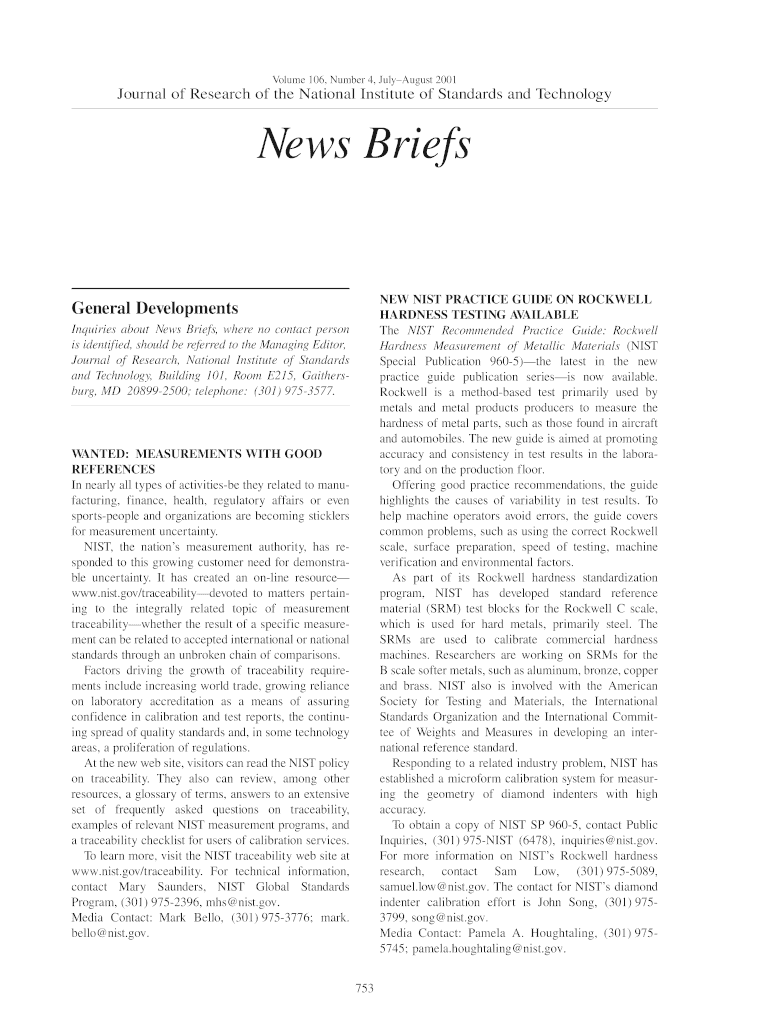 Volume 106, Number 4, July–August 2001
Journal of Research of the National Institute of Standards and Technology

News Briefs

General Developments

Inquiries about News Briefs, where no contact person is identified, should be referred to the Managing Editor, Journal of Research, National Institute of Standards and Technology, Building 101, Room E215, Gaithersburg, MD 20899-2500; telephone: (301) 975-3577.

WANTED: MEASUREMENTS WITH GOOD REFERENCES
In nearly all types of activities-be they related to manufacturing, finance, health, regulatory affairs or even sports-people and organizations are becoming sticklers for measurement uncertainty.

NIST, the nation's measurement authority, has responded to this growing customer need for demonstrable uncertainty. It has created an on-line resource—www.nist.gov/traceability—devoted to matters pertaining to the integrally related topic of measurement traceability—whether the result of a specific measurement can be related to accepted international or national standards through an unbroken chain of comparisons.

Factors driving the growth of traceability requirements include increasing world trade, growing reliance on laboratory accreditation as a means of assuring confidence in calibration and test reports, the continuing spread of quality standards and, in some technology areas, a proliferation of regulations.

At the new web site, visitors can read the NIST policy on traceability. They also can review, among other resources, a glossary of terms, answers to an extensive set of frequently asked questions on traceability, examples of relevant NIST measurement programs, and a traceability checklist for users of calibration services.

To learn more, visit the NIST traceability web site at www.nist.gov/traceability. For technical information, contact Mary Saunders, NIST Global Standards Program, (301) 975-2396, mhs@nist.gov.
Media Contact: Mark Bello, (301) 975-3776; mark.bello@nist.gov.

NEW NIST PRACTICE GUIDE ON ROCKWELL HARDNESS TESTING AVAILABLE
The NIST Recommended Practice Guide: Rockwell Hardness Measurement of Metallic Materials (NIST Special Publication 960-5)—the latest in the new practice guide publication series—is now available. Rockwell is a method-based test primarily used by metals and metal products producers to measure the hardness of metal parts, such as those found in aircraft and automobiles. The new guide is aimed at promoting accuracy and consistency in test results in the laboratory and on the production floor.

Offering good practice recommendations, the guide highlights the causes of variability in test results. To help machine operators avoid errors, the guide covers common problems, such as using the correct Rockwell scale, surface preparation, speed of testing, machine verification and environmental factors.

As part of its Rockwell hardness standardization program, NIST has developed standard reference material (SRM) test blocks for the Rockwell C scale, which is used for hard metals, primarily steel. The SRMs are used to calibrate commercial hardness machines. Researchers are working on SRMs for the B scale softer metals, such as aluminum, bronze, copper and brass. NIST also is involved with the American Society for Testing and Materials, the International Standards Organization and the International Committee of Weights and Measures in developing an international reference standard.

Responding to a related industry problem, NIST has established a microform calibration system for measuring the geometry of diamond indenters with high accuracy.

To obtain a copy of NIST SP 960-5, contact Public Inquiries, (301) 975-NIST (6478), inquiries@nist.gov. For more information on NIST's Rockwell hardness research, contact Sam Low, (301) 975-5089, samuel.low@nist.gov. The contact for NIST's diamond indenter calibration effort is John Song, (301) 975-3799, song@nist.gov.
Media Contact: Pamela A. Houghtaling, (301) 975-5745; pamela.houghtaling@nist.gov.

753